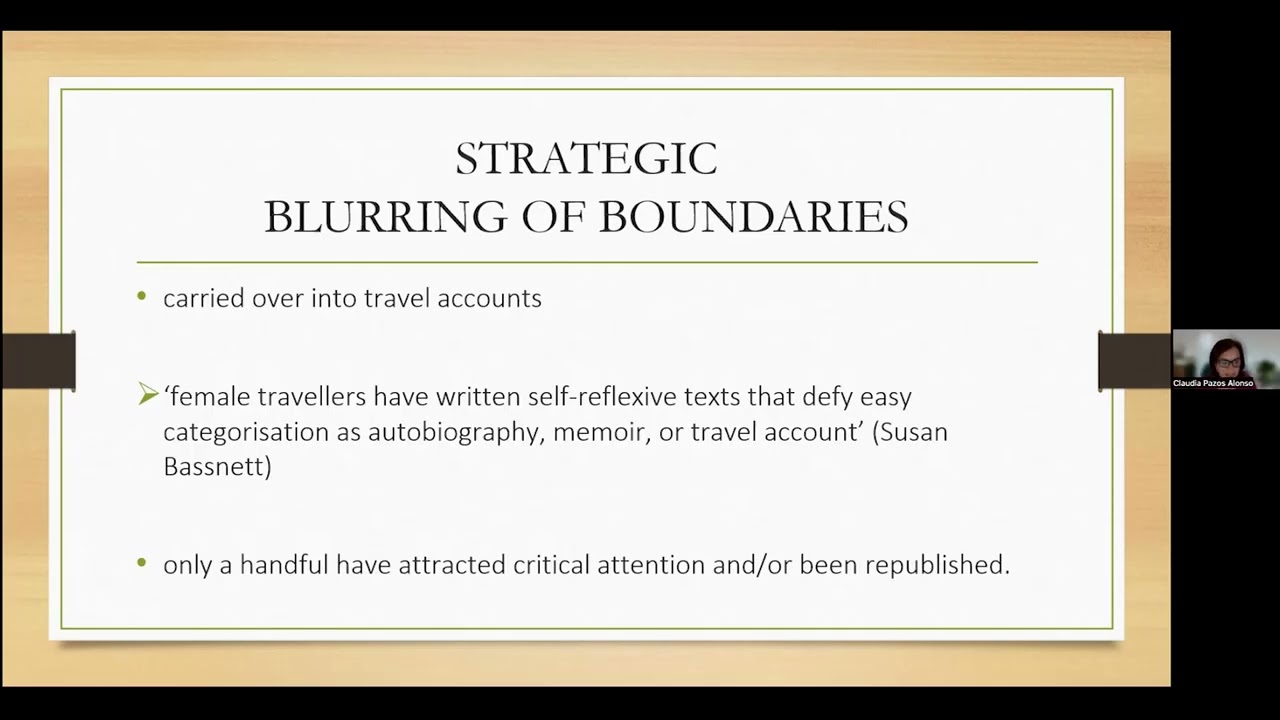 STRATEGIC
BLURRING OF BOUNDARIES

• carried over into travel accounts

➢ 'female travellers have written self-reflexive texts that defy easy categorisation as autobiography, memoir, or travel account' (Susan Bassnett)

• only a handful have attracted critical attention and/or been republished.

Claudia Pazos Alonso